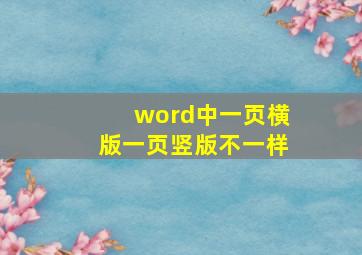 word中一页横版一页竖版不一样